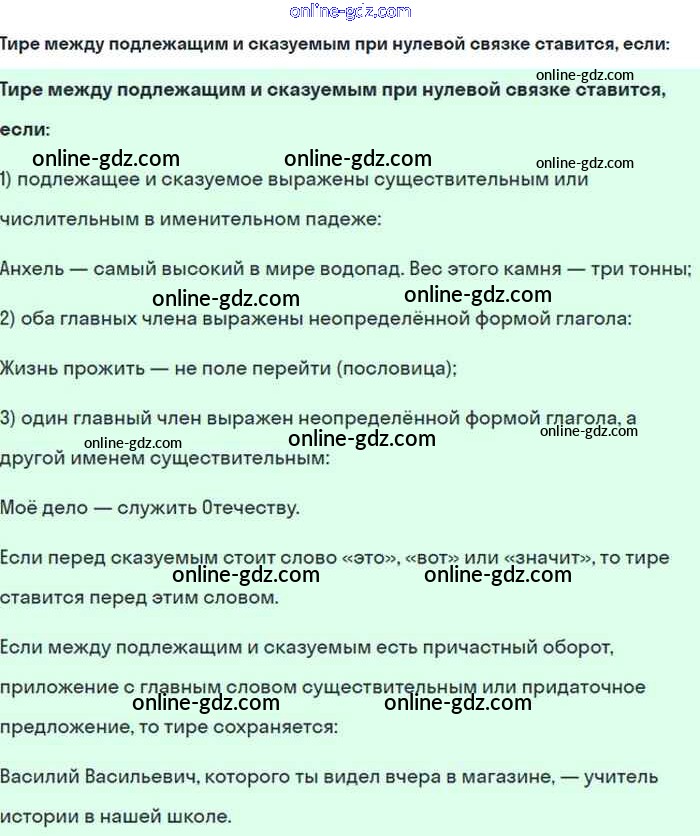 online-gdz.com

Тире между подлежащим и сказуемым при нулевой связке ставится, если:

online-gdz.com

Тире между подлежащим и сказуемым при нулевой связке ставится, если:

online-gdz.com online-gdz.com online-gdz.com

1) подлежащее и сказуемое выражены существительным или числительным в именительном падеже:

Анхель — самый высокий в мире водопад. Вес этого камня — три тонны;

online-gdz.com online-gdz.com

2) оба главных члена выражены неопределённой формой глагола:

Жизнь прожить — не поле перейти (пословица);

3) один главный член выражен неопределённой формой глагола, а другой именем существительным:

online-gdz.com online-gdz.com online-gdz.com

Моё дело — служить Отечеству.

Если перед сказуемым стоит слово «это», «вот» или «значит», то тире ставится перед этим словом.

online-gdz.com online-gdz.com

Если между подлежащим и сказуемым есть причастный оборот, приложение с главным словом существительным или придаточное предложение, то тире сохраняется:

online-gdz.com online-gdz.com

Василий Васильевич, которого ты видел вчера в магазине, — учитель истории в нашей школе.